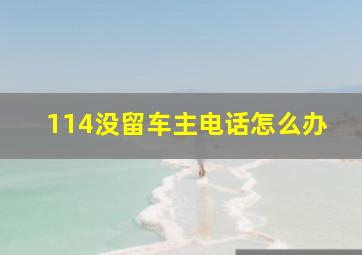 114没留车主电话怎么办